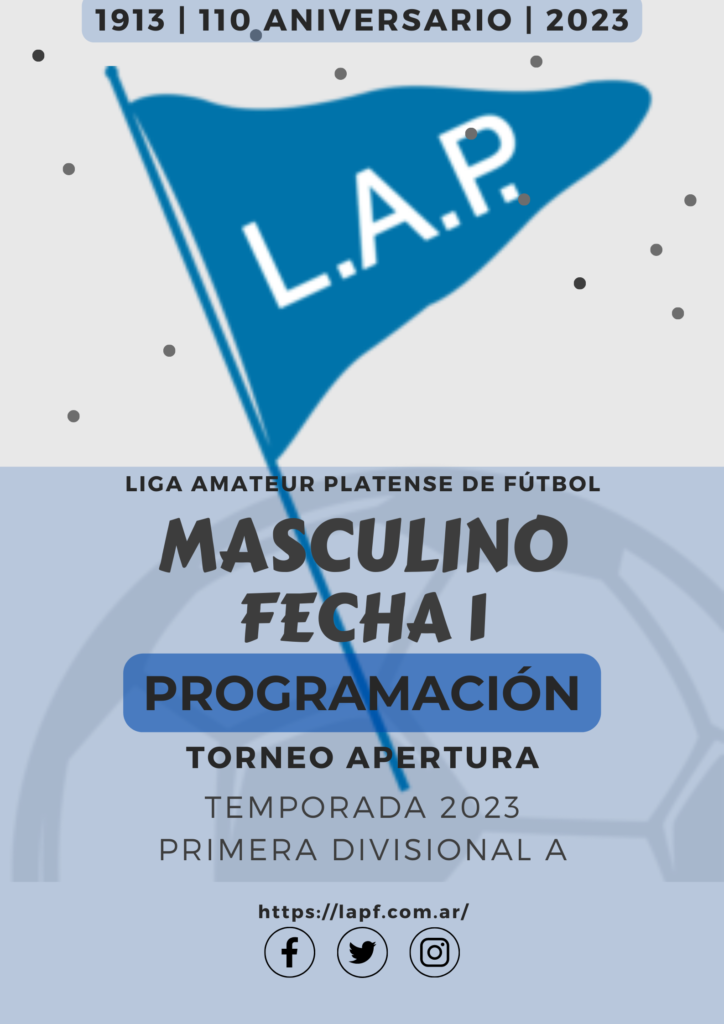 1913 | 110 ANIVERSARIO | 2023

L.A.P.

LIGA AMATEUR PLATENSE DE FÚTBOL

MASCULINO
FECHA 1

PROGRAMACIÓN

TORNEO APERTURA

TEMPORADA 2023
PRIMERA DIVISIONAL A

https://lapf.com.ar/